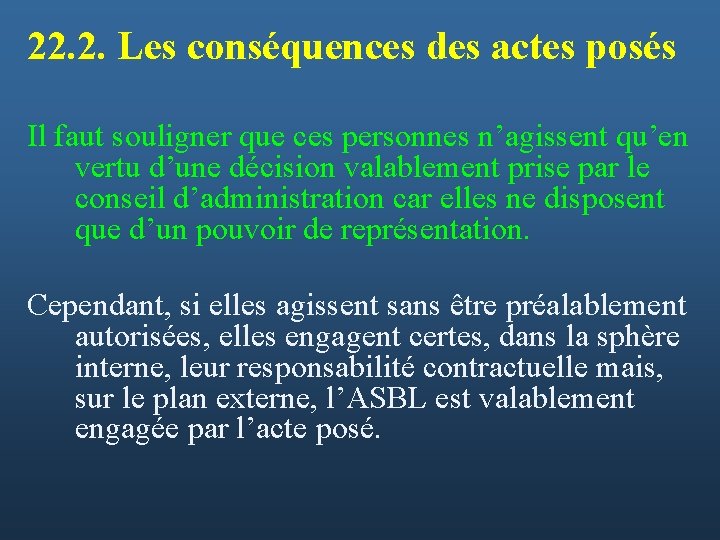 22.2. Les conséquences des actes posés

Il faut souligner que ces personnes n’agissent qu’en vertu d’une décision valablement prise par le conseil d’administration car elles ne disposent que d’un pouvoir de représentation.

Cependant, si elles agissent sans être préalablement autorisées, elles engagent certes, dans la sphère interne, leur responsabilité contractuelle mais, sur le plan externe, l’ASBL est valablement engagée par l’acte posé.